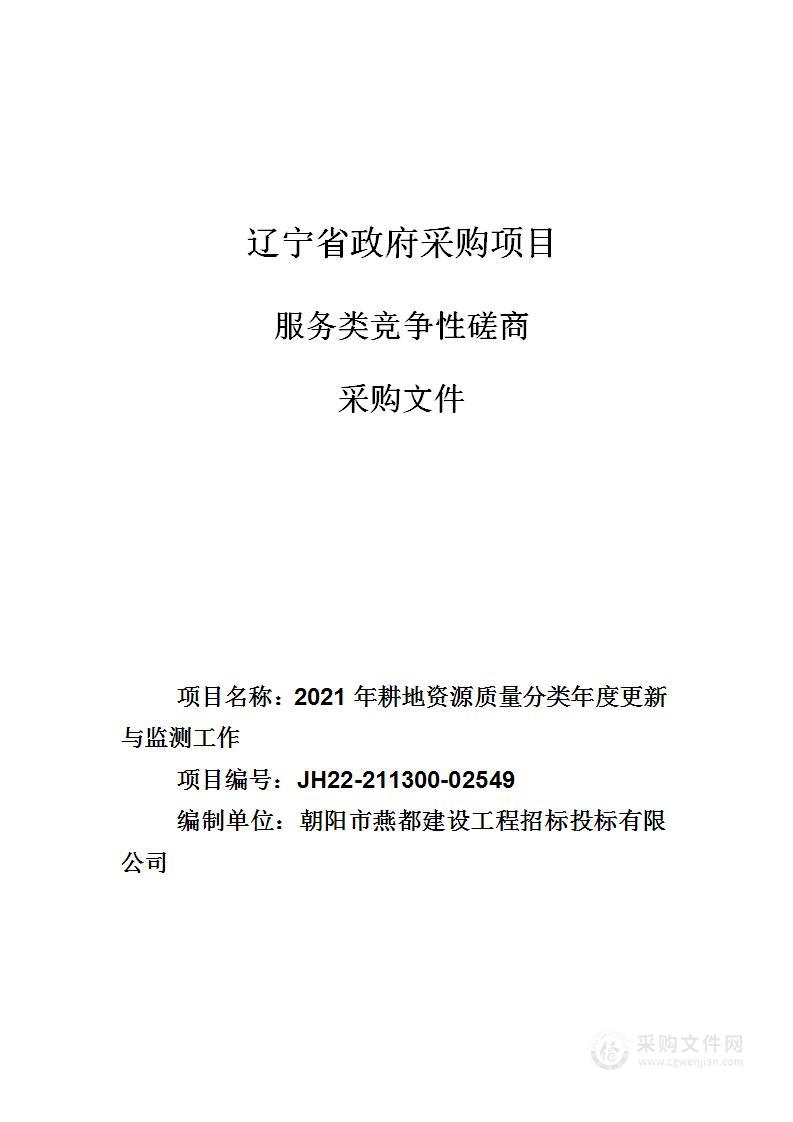 辽宁省政府采购项目

服务类竞争性磋商

采购文件

项目名称：2021 年耕地资源质量分类年度更新与监测工作

项目编号：JH22-211300-02549

编制单位：朝阳市燕都建设工程招标投标有限公司

采购文件网
www.cgwenjian.com